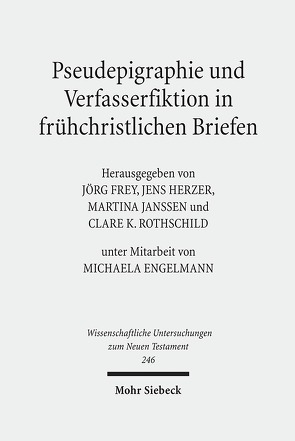 Pseudepigraphie und Verfasserfiktion in frühchristlichen Briefen

Herausgegeben von
JÖRG FREY, JENS HERZER,
MARTINA JANSSEN und
CLARE K. ROTHSCHILD

unter Mitarbeit von
MICHAELA ENGELMANN

Wissenschaftliche Untersuchungen
zum Neuen Testament
246

Mohr Siebeck